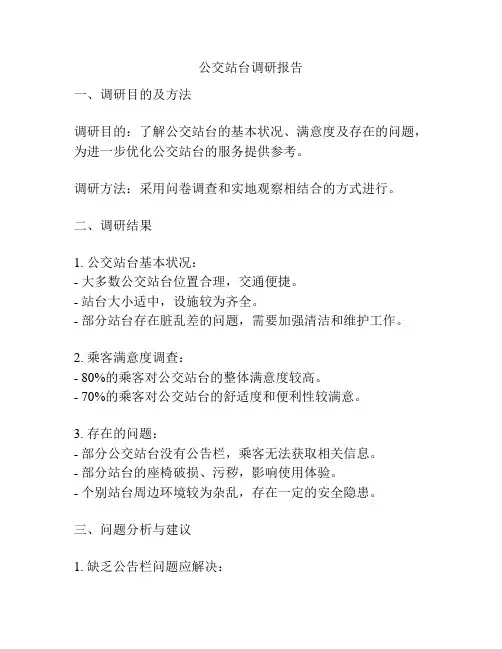 公交站台调研报告

一、调研目的及方法

调研目的：了解公交站台的基本状况、满意度及存在的问题，为进一步优化公交站台的服务提供参考。

调研方法：采用问卷调查和实地观察相结合的方式进行。

二、调研结果

1. 公交站台基本状况：
- 大多数公交站台位置合理，交通便捷。
- 站台大小适中，设施较为齐全。
- 部分站台存在脏乱差的问题，需要加强清洁和维护工作。

2. 乘客满意度调查：
- 80%的乘客对公交站台的整体满意度较高。
- 70%的乘客对公交站台的舒适度和便利性较满意。

3. 存在的问题：
- 部分公交站台没有公告栏，乘客无法获取相关信息。
- 部分站台的座椅破损、污秽，影响使用体验。
- 个别站台周边环境较为杂乱，存在一定的安全隐患。

三、问题分析与建议

1. 缺乏公告栏问题应解决：